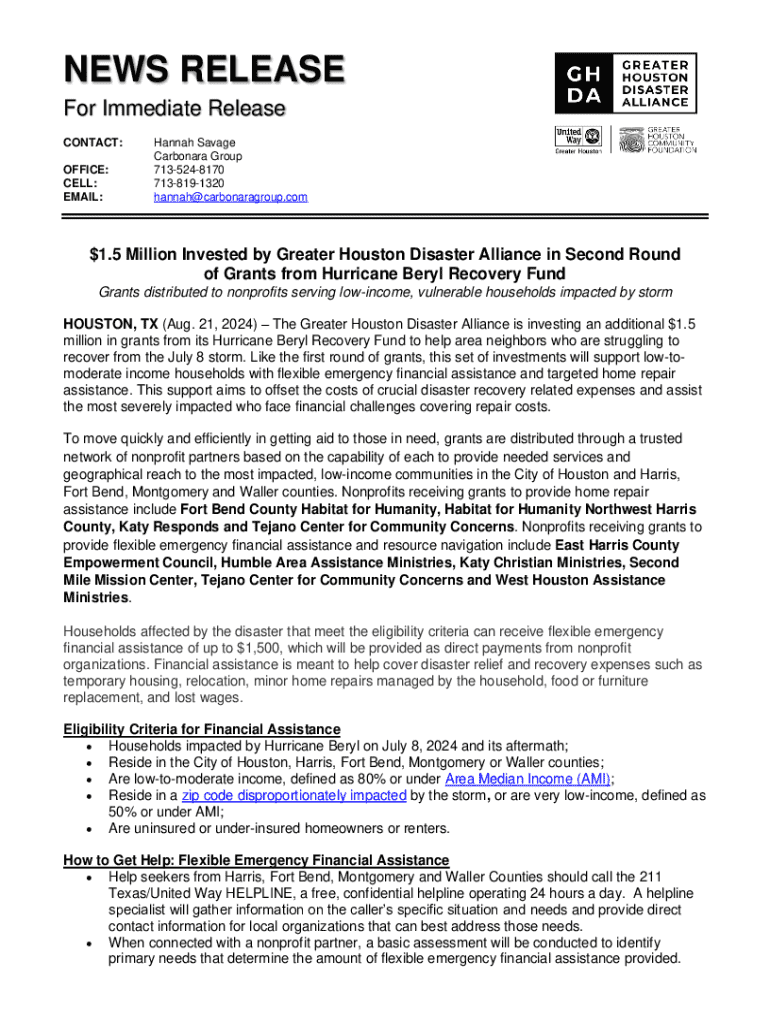 NEWS RELEASE

For Immediate Release

GH DA GREATER HOUSTON DISASTER ALLIANCE

United Way Greater Houston

GREATER HOUSTON COMMUNITY FOUNDATION

CONTACT: Hannah Savage
Carbonara Group
OFFICE: 713-524-8170
CELL: 713-819-1320
EMAIL: hannah@carbonaragroup.com

$1.5 Million Invested by Greater Houston Disaster Alliance in Second Round of Grants from Hurricane Beryl Recovery Fund

Grants distributed to nonprofits serving low-income, vulnerable households impacted by storm

HOUSTON, TX (Aug. 21, 2024) – The Greater Houston Disaster Alliance is investing an additional $1.5 million in grants from its Hurricane Beryl Recovery Fund to help area neighbors who are struggling to recover from the July 8 storm. Like the first round of grants, this set of investments will support low-to-moderate income households with flexible emergency financial assistance and targeted home repair assistance. This support aims to offset the costs of crucial disaster recovery related expenses and assist the most severely impacted who face financial challenges covering repair costs.

To move quickly and efficiently in getting aid to those in need, grants are distributed through a trusted network of nonprofit partners based on the capability of each to provide needed services and geographical reach to the most impacted, low-income communities in the City of Houston and Harris, Fort Bend, Montgomery and Waller counties. Nonprofits receiving grants to provide home repair assistance include Fort Bend County Habitat for Humanity, Habitat for Humanity Northwest Harris County, Katy Responds and Tejano Center for Community Concerns. Nonprofits receiving grants to provide flexible emergency financial assistance and resource navigation include East Harris County Empowerment Council, Humble Area Assistance Ministries, Katy Christian Ministries, Second Mile Mission Center, Tejano Center for Community Concerns and West Houston Assistance Ministries.

Households affected by the disaster that meet the eligibility criteria can receive flexible emergency financial assistance of up to $1,500, which will be provided as direct payments from nonprofit organizations. Financial assistance is meant to help cover disaster relief and recovery expenses such as temporary housing, relocation, minor home repairs managed by the household, food or furniture replacement, and lost wages.

Eligibility Criteria for Financial Assistance
• Households impacted by Hurricane Beryl on July 8, 2024 and its aftermath;
• Reside in the City of Houston, Harris, Fort Bend, Montgomery or Waller counties;
• Are low-to-moderate income, defined as 80% or under Area Median Income (AMI);
• Reside in a zip code disproportionately impacted by the storm, or are very low-income, defined as 50% or under AMI;
• Are uninsured or under-insured homeowners or renters.

How to Get Help: Flexible Emergency Financial Assistance
• Help seekers from Harris, Fort Bend, Montgomery and Waller Counties should call the 211 Texas/United Way HELPLINE, a free, confidential helpline operating 24 hours a day. A helpline specialist will gather information on the caller's specific situation and needs and provide direct contact information for local organizations that can best address those needs.
• When connected with a nonprofit partner, a basic assessment will be conducted to identify primary needs that determine the amount of flexible emergency financial assistance provided.